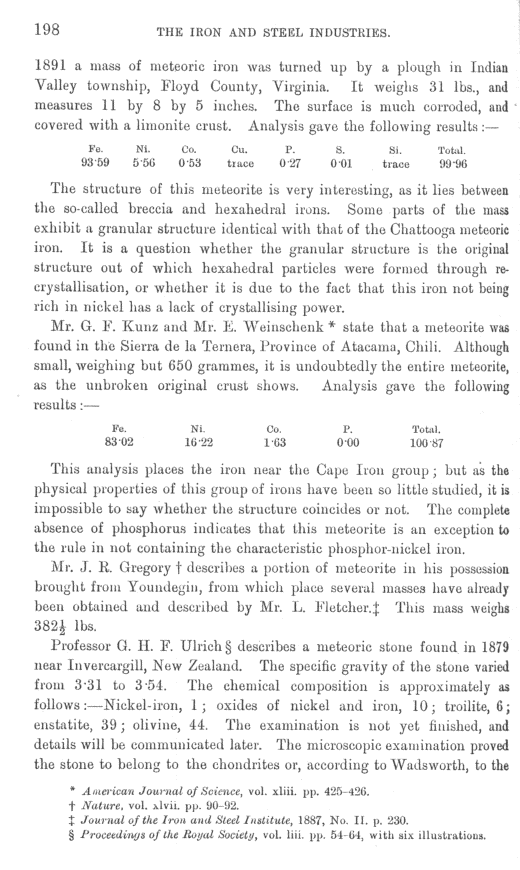 198 THE IRON AND STEEL INDUSTRIES.

1891 a mass of meteoric iron was turned up by a plough in Indian Valley township, Floyd County, Virginia. It weighs 31 lbs., and measures 11 by 8 by 5 inches. The surface is much corroded, and covered with a limonite crust. Analysis gave the following results:—

| Fe. | Ni. | Co. | Cu. | P. | S. | Si. | Total. |
|---|---|---|---|---|---|---|---|
| 93·59 | 5·56 | 0·53 | trace | 0·27 | 0·01 | trace | 99·96 |

The structure of this meteorite is very interesting, as it lies between the so-called breccia and hexahedral irons. Some parts of the mass exhibit a granular structure identical with that of the Chattooga meteoric iron. It is a question whether the granular structure is the original structure out of which hexahedral particles were formed through recrystallisation, or whether it is due to the fact that this iron not being rich in nickel has a lack of crystallising power.

Mr. G. F. Kunz and Mr. E. Weinschenk * state that a meteorite was found in the Sierra de la Ternera, Province of Atacama, Chili. Although small, weighing but 650 grammes, it is undoubtedly the entire meteorite, as the unbroken original crust shows. Analysis gave the following results:—

| Fe. | Ni. | Co. | P. | Total. |
|---|---|---|---|---|
| 83·02 | 16·22 | 1·63 | 0·00 | 100·87 |

This analysis places the iron near the Cape Iron group; but as the physical properties of this group of irons have been so little studied, it is impossible to say whether the structure coincides or not. The complete absence of phosphorus indicates that this meteorite is an exception to the rule in not containing the characteristic phosphor-nickel iron.

Mr. J. R. Gregory † describes a portion of meteorite in his possession brought from Youndegin, from which place several masses have already been obtained and described by Mr. L. Fletcher.‡ This mass weighs $382\frac{1}{2}$ lbs.

Professor G. H. F. Ulrich § describes a meteoric stone found in 1879 near Invercargill, New Zealand. The specific gravity of the stone varied from 3·31 to 3·54. The chemical composition is approximately as follows:—Nickel-iron, 1; oxides of nickel and iron, 10; troilite, 6; enstatite, 39; olivine, 44. The examination is not yet finished, and details will be communicated later. The microscopic examination proved the stone to belong to the chondrites or, according to Wadsworth, to the

* American Journal of Science, vol. xliii. pp. 425–426.
† Nature, vol. xlvii. pp. 90–92.
‡ Journal of the Iron and Steel Institute, 1887, No. II. p. 230.
§ Proceedings of the Royal Society, vol. liii. pp. 54–64, with six illustrations.